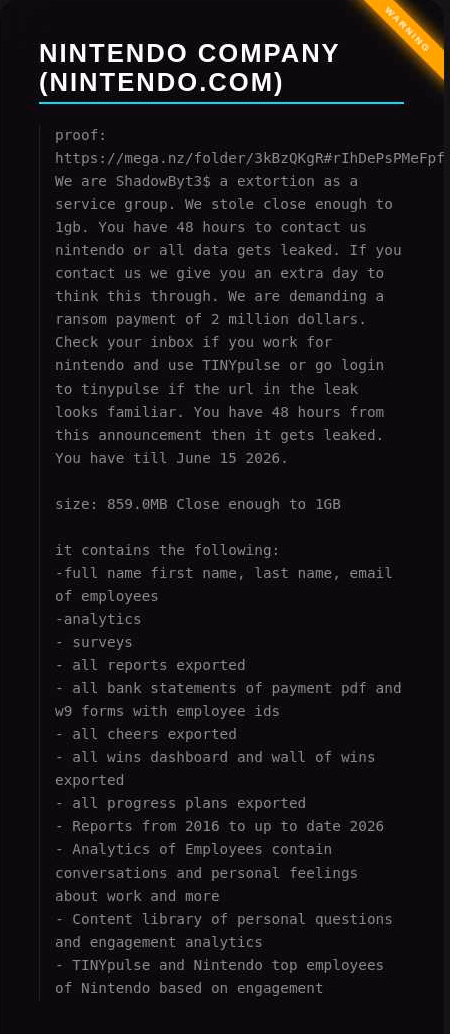 WARNING

NINTENDO COMPANY (NINTENDO.COM)

proof:
https://mega.nz/folder/3kBzQKgR#rIhDePsPMeFpf
We are ShadowByt3$ a extortion as a service group. We stole close enough to 1gb. You have 48 hours to contact us nintendo or all data gets leaked. If you contact us we give you an extra day to think this through. We are demanding a ransom payment of 2 million dollars. Check your inbox if you work for nintendo and use TINYpulse or go login to tinypulse if the url in the leak looks familiar. You have 48 hours from this announcement then it gets leaked. You have till June 15 2026.

size: 859.0MB Close enough to 1GB

it contains the following:
-full name first name, last name, email of employees
-analytics
- surveys
- all reports exported
- all bank statements of payment pdf and w9 forms with employee ids
- all cheers exported
- all wins dashboard and wall of wins exported
- all progress plans exported
- Reports from 2016 to up to date 2026
- Analytics of Employees contain conversations and personal feelings about work and more
- Content library of personal questions and engagement analytics
- TINYpulse and Nintendo top employees of Nintendo based on engagement